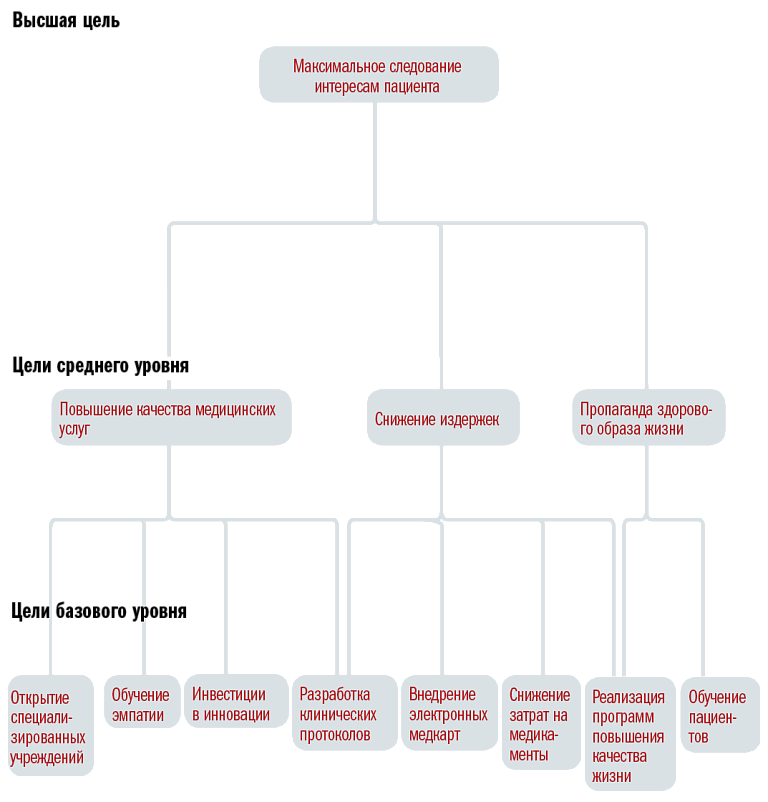 Высшая цель

Максимальное следование интересам пациента

Цели среднего уровня

Повышение качества медицинских услуг

Снижение издержек

Пропаганда здорового образа жизни

Цели базового уровня

Открытие специализированных учреждений

Обучение эмпатии

Инвестиции в инновации

Разработка клинических протоколов

Внедрение электронных медкарт

Снижение затрат на медикаменты

Реализация программ повышения качества жизни

Обучение пациентов